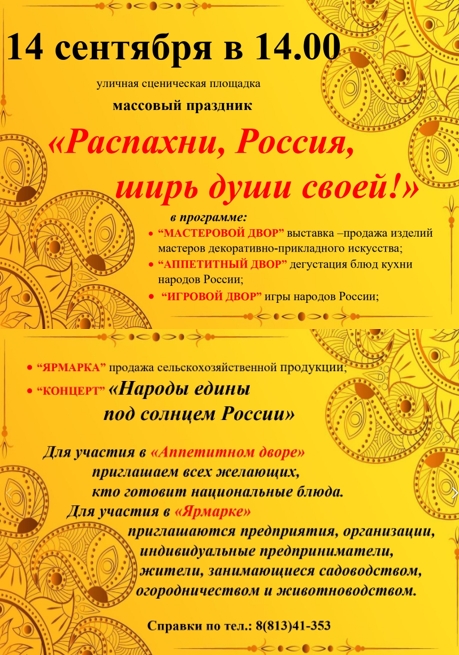 14 сентября в 14.00

уличная сценическая площадка

массовый праздник

«Распахни, Россия, ширь души своей!»

в программе:

• "МАСТЕРОВОЙ ДВОР" выставка –продажа изделий мастеров декоративно-прикладного искусства;
• "АППЕТИТНЫЙ ДВОР" дегустация блюд кухни народов России;
• "ИГРОВОЙ ДВОР" игры народов России;

• "ЯРМАРКА" продажа сельскохозяйственной продукции;
• "КОНЦЕРТ" «Народы едины под солнцем России»

Для участия в «Аппетитном дворе» приглашаем всех желающих, кто готовит национальные блюда.

Для участия в «Ярмарке» приглашаются предприятия, организации, индивидуальные предприниматели, жители, занимающиеся садоводством, огородничеством и животноводством.

Справки по тел.: 8(813)41-353